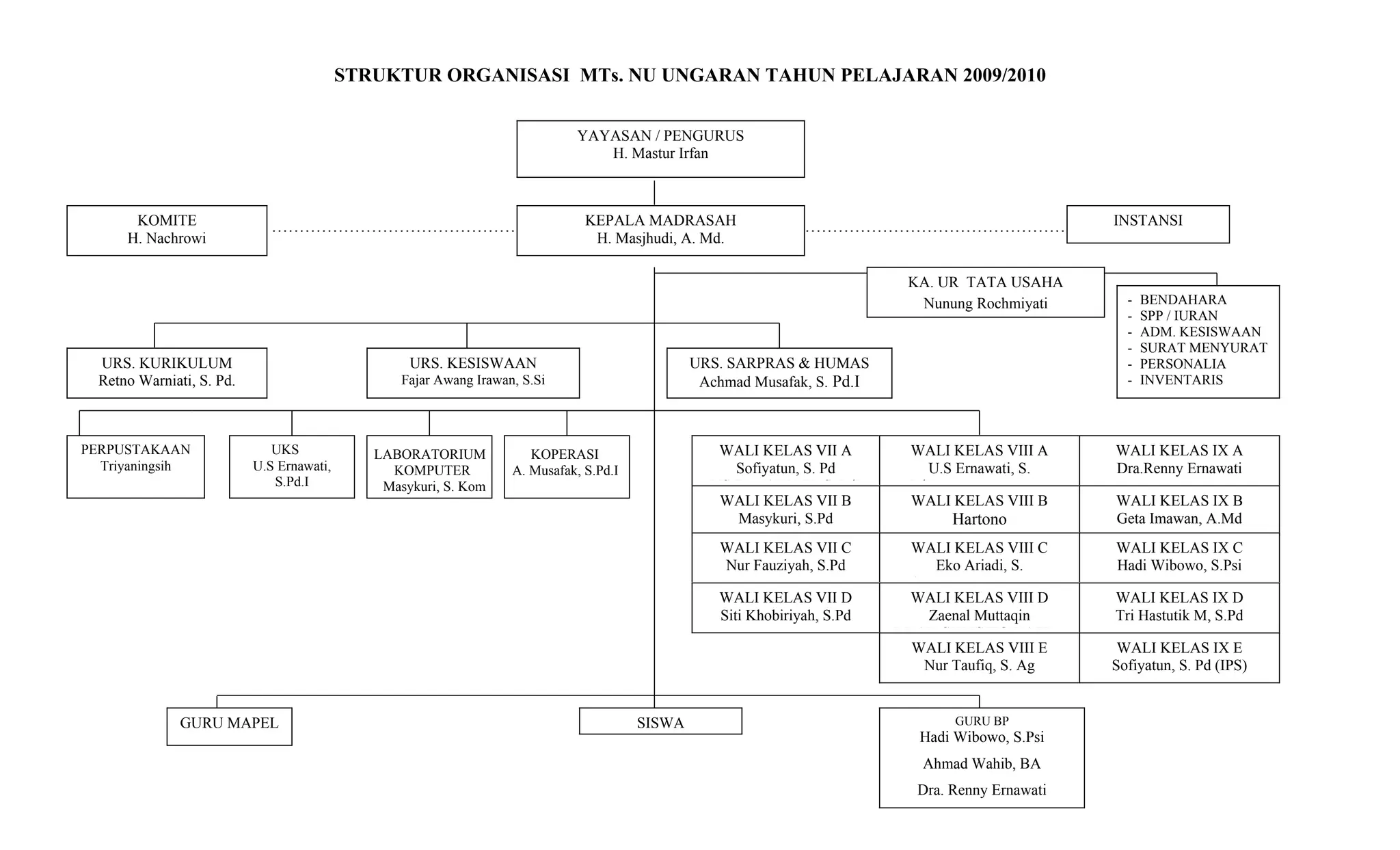 STRUKTUR ORGANISASI MTs. NU UNGARAN TAHUN PELAJARAN 2009/2010

YAYASAN / PENGURUS
H. Mastur Irfan

KOMITE
H. Nachrowi

KEPALA MADRASAH
H. Masjhudi, A. Md.

INSTANSI

KA. UR TATA USAHA
Nunung Rochmiyati

- BENDAHARA
- SPP / IURAN
- ADM. KESISWAAN
- SURAT MENYURAT
- PERSONALIA
- INVENTARIS

URS. KURIKULUM
Retno Warniati, S. Pd.

URS. KESISWAAN
Fajar Awang Irawan, S.Si

URS. SARPRAS & HUMAS
Achmad Musafak, S. Pd.I

PERPUSTAKAAN
Triyaningsih

UKS
U.S Ernawati, S.Pd.I

LABORATORIUM KOMPUTER
Masykuri, S. Kom

KOPERASI
A. Musafak, S.Pd.I

| WALI KELAS VII A Sofiyatun, S. Pd | WALI KELAS VIII A U.S Ernawati, S. | WALI KELAS IX A Dra.Renny Ernawati |
|---|---|---|
| WALI KELAS VII B Masykuri, S.Pd | WALI KELAS VIII B Hartono | WALI KELAS IX B Geta Imawan, A.Md |
| WALI KELAS VII C Nur Fauziyah, S.Pd | WALI KELAS VIII C Eko Ariadi, S. | WALI KELAS IX C Hadi Wibowo, S.Psi |
| WALI KELAS VII D Siti Khobiriyah, S.Pd | WALI KELAS VIII D Zaenal Muttaqin | WALI KELAS IX D Tri Hastutik M, S.Pd |
| | WALI KELAS VIII E Nur Taufiq, S. Ag | WALI KELAS IX E Sofiyatun, S. Pd (IPS) |

GURU MAPEL

SISWA

GURU BP
Hadi Wibowo, S.Psi
Ahmad Wahib, BA
Dra. Renny Ernawati